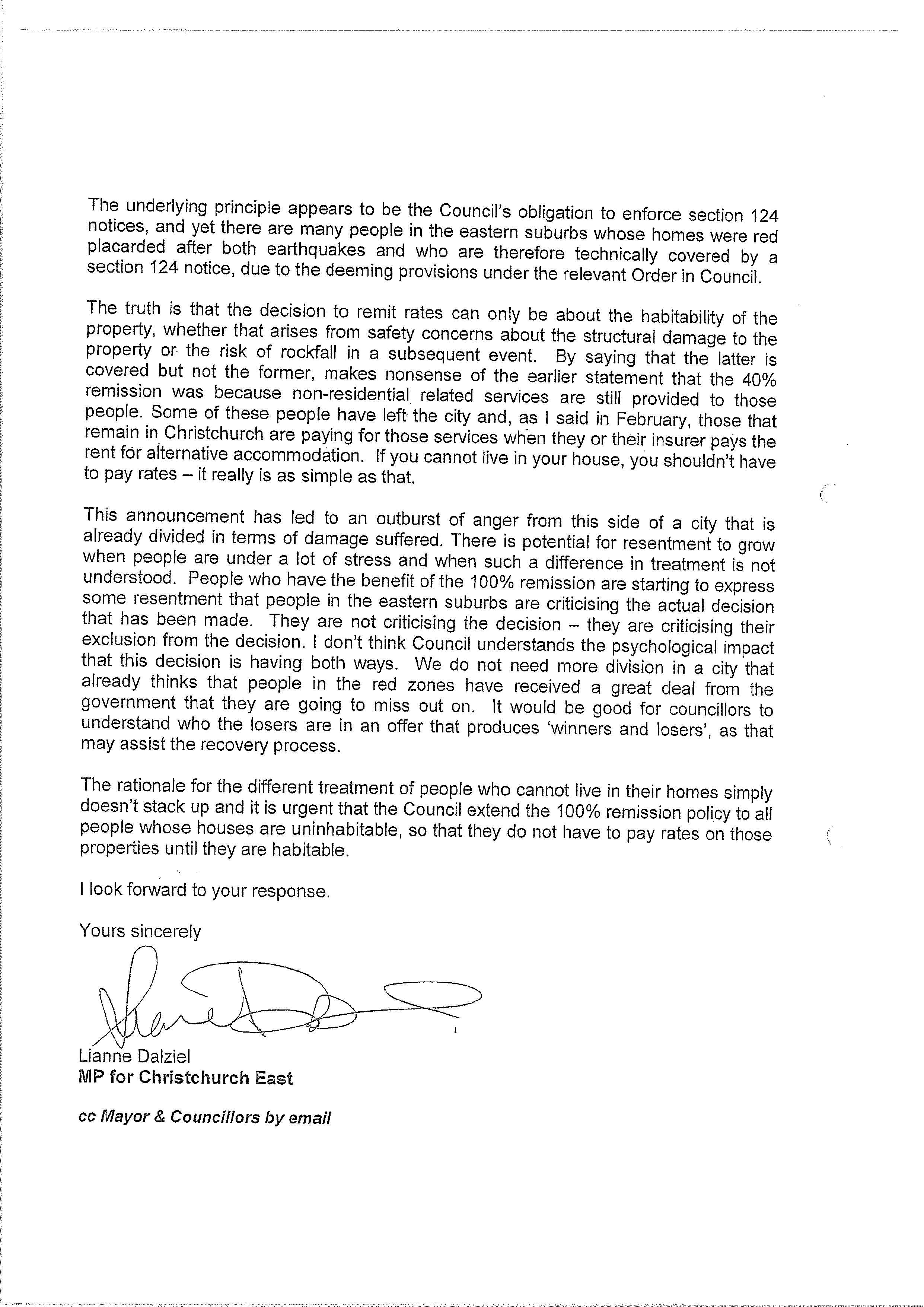 The underlying principle appears to be the Council's obligation to enforce section 124 notices, and yet there are many people in the eastern suburbs whose homes were red placarded after both earthquakes and who are therefore technically covered by a section 124 notice, due to the deeming provisions under the relevant Order in Council.

The truth is that the decision to remit rates can only be about the habitability of the property, whether that arises from safety concerns about the structural damage to the property or the risk of rockfall in a subsequent event. By saying that the latter is covered but not the former, makes nonsense of the earlier statement that the 40% remission was because non-residential related services are still provided to those people. Some of these people have left the city and, as I said in February, those that remain in Christchurch are paying for those services when they or their insurer pays the rent for alternative accommodation. If you cannot live in your house, you shouldn't have to pay rates – it really is as simple as that.

This announcement has led to an outburst of anger from this side of a city that is already divided in terms of damage suffered. There is potential for resentment to grow when people are under a lot of stress and when such a difference in treatment is not understood. People who have the benefit of the 100% remission are starting to express some resentment that people in the eastern suburbs are criticising the actual decision that has been made. They are not criticising the decision – they are criticising their exclusion from the decision. I don't think Council understands the psychological impact that this decision is having both ways. We do not need more division in a city that already thinks that people in the red zones have received a great deal from the government that they are going to miss out on. It would be good for councillors to understand who the losers are in an offer that produces 'winners and losers', as that may assist the recovery process.

The rationale for the different treatment of people who cannot live in their homes simply doesn't stack up and it is urgent that the Council extend the 100% remission policy to all people whose houses are uninhabitable, so that they do not have to pay rates on those properties until they are habitable.

I look forward to your response.

Yours sincerely

Lianne Dalziel
MP for Christchurch East

cc Mayor & Councillors by email